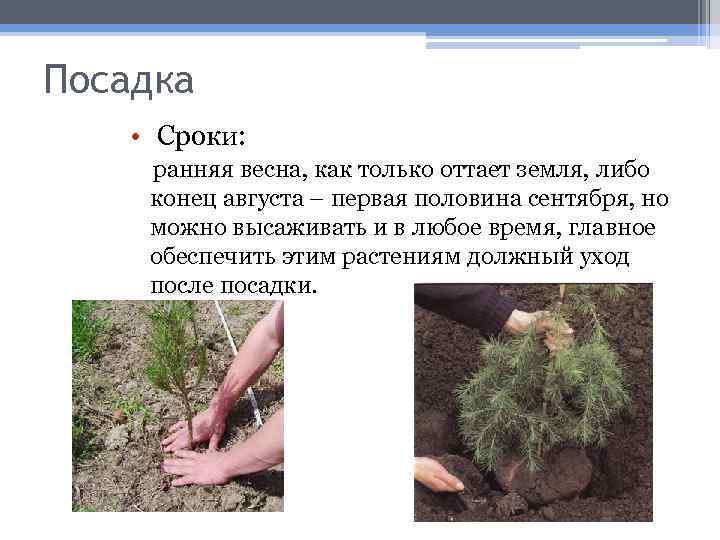 Посадка

• Сроки:

ранняя весна, как только оттает земля, либо конец августа – первая половина сентября, но можно высаживать и в любое время, главное обеспечить этим растениям должный уход после посадки.